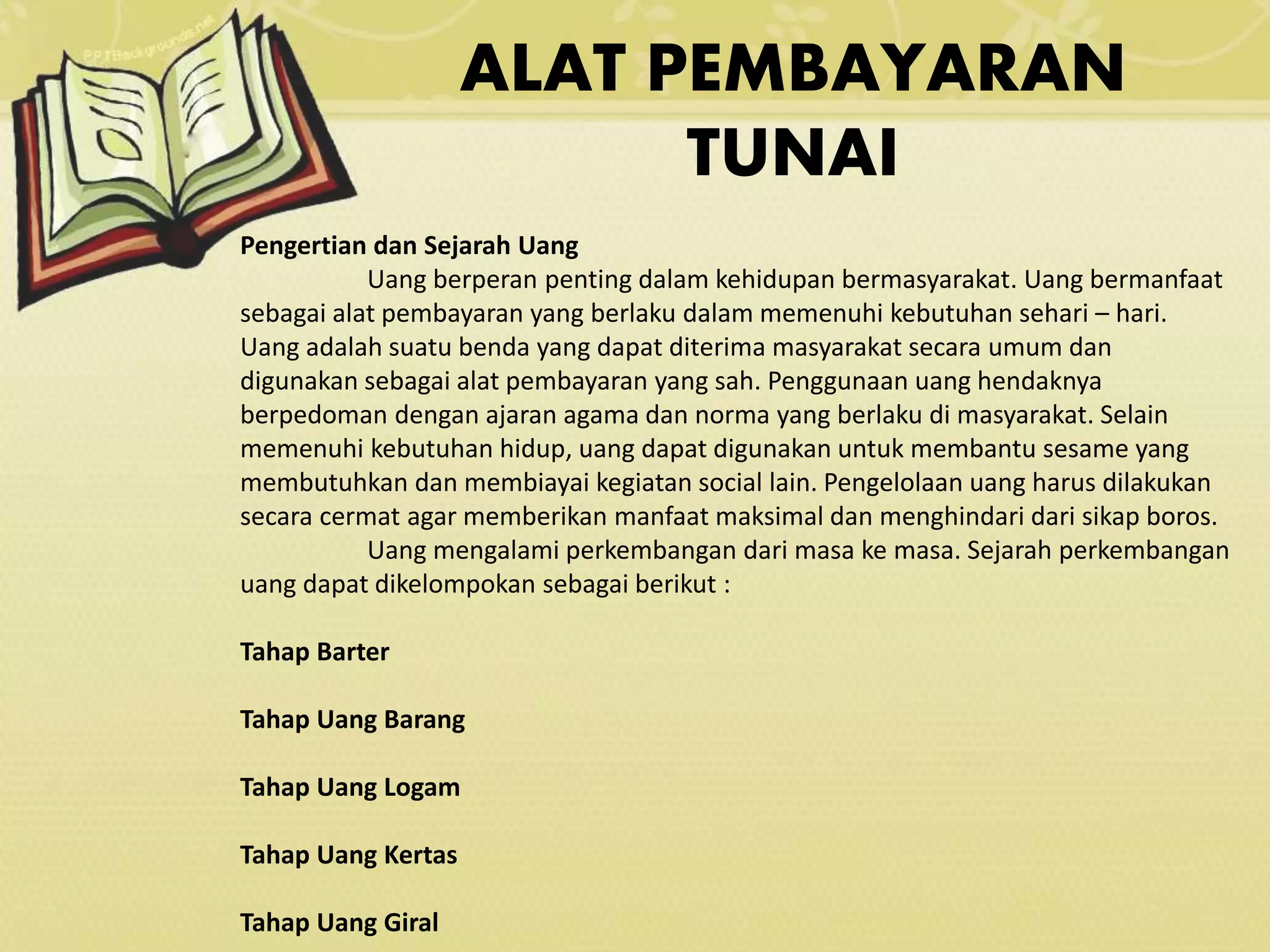 PPTBackgrounds.net

ALAT PEMBAYARAN TUNAI

Pengertian dan Sejarah Uang

Uang berperan penting dalam kehidupan bermasyarakat. Uang bermanfaat sebagai alat pembayaran yang berlaku dalam memenuhi kebutuhan sehari – hari. Uang adalah suatu benda yang dapat diterima masyarakat secara umum dan digunakan sebagai alat pembayaran yang sah. Penggunaan uang hendaknya berpedoman dengan ajaran agama dan norma yang berlaku di masyarakat. Selain memenuhi kebutuhan hidup, uang dapat digunakan untuk membantu sesame yang membutuhkan dan membiayai kegiatan social lain. Pengelolaan uang harus dilakukan secara cermat agar memberikan manfaat maksimal dan menghindari dari sikap boros.

Uang mengalami perkembangan dari masa ke masa. Sejarah perkembangan uang dapat dikelompokan sebagai berikut :

Tahap Barter

Tahap Uang Barang

Tahap Uang Logam

Tahap Uang Kertas

Tahap Uang Giral